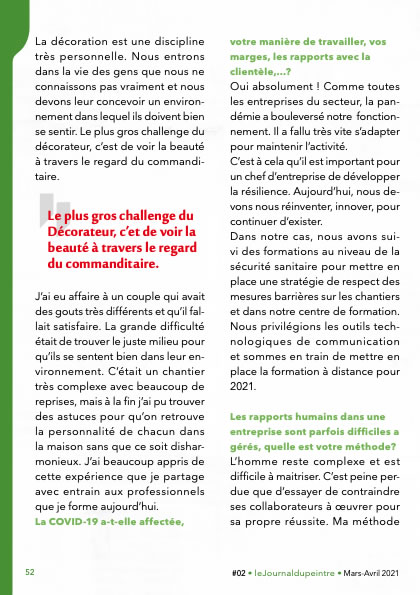 La décoration est une discipline très personnelle. Nous entrons dans la vie des gens que nous ne connaissons pas vraiment et nous devons leur concevoir un environnement dans lequel ils doivent bien se sentir. Le plus gros challenge du décorateur, c'est de voir la beauté à travers le regard du commanditaire.

Le plus gros challenge du Décorateur, c'et de voir la beauté à travers le regard du commanditaire.

J'ai eu affaire à un couple qui avait des gouts très différents et qu'il fallait satisfaire. La grande difficulté était de trouver le juste milieu pour qu'ils se sentent bien dans leur environnement. C'était un chantier très complexe avec beaucoup de reprises, mais à la fin j'ai pu trouver des astuces pour qu'on retrouve la personnalité de chacun dans la maison sans que ce soit disharmonieux. J'ai beaucoup appris de cette expérience que je partage avec entrain aux professionnels que je forme aujourd'hui.

La COVID-19 a-t-elle affectée, votre manière de travailler, vos marges, les rapports avec la clientèle,...?

Oui absolument ! Comme toutes les entreprises du secteur, la pandémie a bouleversé notre fonctionnement. Il a fallu très vite s'adapter pour maintenir l'activité.

C'est à cela qu'il est important pour un chef d'entreprise de développer la résilience. Aujourd'hui, nous devons nous réinventer, innover, pour continuer d'exister.

Dans notre cas, nous avons suivi des formations au niveau de la sécurité sanitaire pour mettre en place une stratégie de respect des mesures barrières sur les chantiers et dans notre centre de formation. Nous privilégions les outils technologiques de communication et sommes en train de mettre en place la formation à distance pour 2021.

Les rapports humains dans une entreprise sont parfois difficiles a gérés, quelle est votre méthode?

L'homme reste complexe et est difficile à maitriser. C'est peine perdue que d'essayer de contraindre ses collaborateurs à œuvrer pour sa propre réussite. Ma méthode

52

#02 • leJournaldupeintre • Mars-Avril 2021